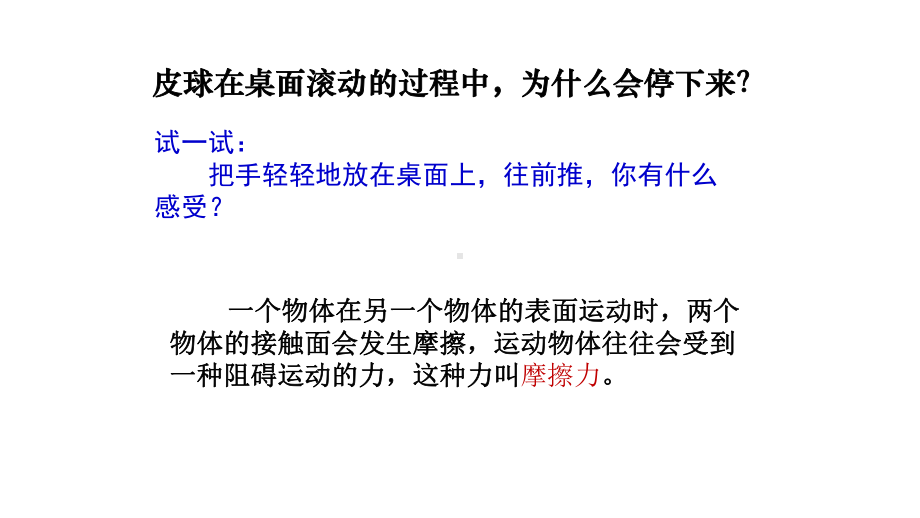 皮球在桌面滚动的过程中，为什么会停下来?

试一试：
把手轻轻地放在桌面上，往前推，你有什么感受？

一个物体在另一个物体的表面运动时，两个物体的接触面会发生摩擦，运动物体往往会受到一种阻碍运动的力，这种力叫摩擦力。